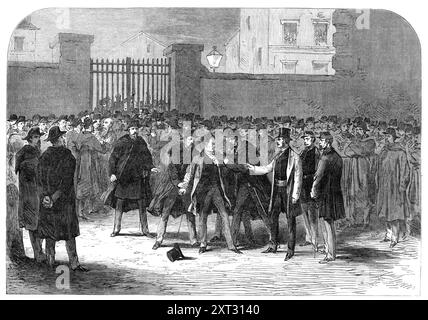 alamy

a

a

a

alamy - 2XT3140